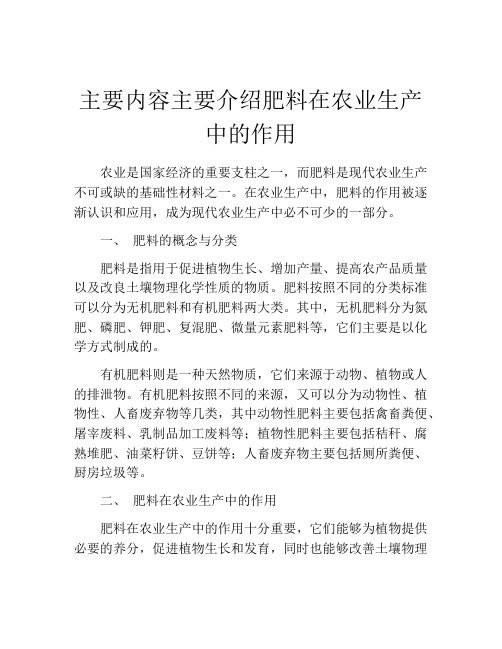 主要内容主要介绍肥料在农业生产中的作用

农业是国家经济的重要支柱之一，而肥料是现代农业生产不可或缺的基础性材料之一。在农业生产中，肥料的作用被逐渐认识和应用，成为现代农业生产中必不可少的一部分。

一、 肥料的概念与分类

肥料是指用于促进植物生长、增加产量、提高农产品质量以及改良土壤物理化学性质的物质。肥料按照不同的分类标准可以分为无机肥料和有机肥料两大类。其中，无机肥料分为氮肥、磷肥、钾肥、复混肥、微量元素肥料等，它们主要是以化学方式制成的。

有机肥料则是一种天然物质，它们来源于动物、植物或人的排泄物。有机肥料按照不同的来源，又可以分为动物性、植物性、人畜废弃物等几类，其中动物性肥料主要包括禽畜粪便、屠宰废料、乳制品加工废料等；植物性肥料主要包括秸秆、腐熟堆肥、油菜籽饼、豆饼等；人畜废弃物主要包括厕所粪便、厨房垃圾等。

二、 肥料在农业生产中的作用

肥料在农业生产中的作用十分重要，它们能够为植物提供必要的养分，促进植物生长和发育，同时也能够改善土壤物理